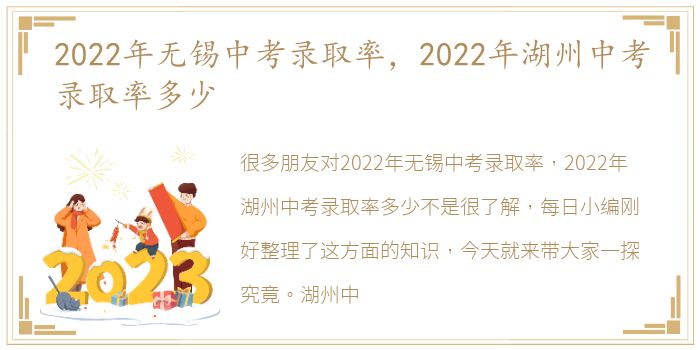 2022年无锡中考录取率，2022年湖州中考录取率多少

2023

很多朋友对2022年无锡中考录取率，2022年湖州中考录取率多少不是很了解，每日小编刚好整理了这方面的知识，今天就来带大家一探究竟。湖州中